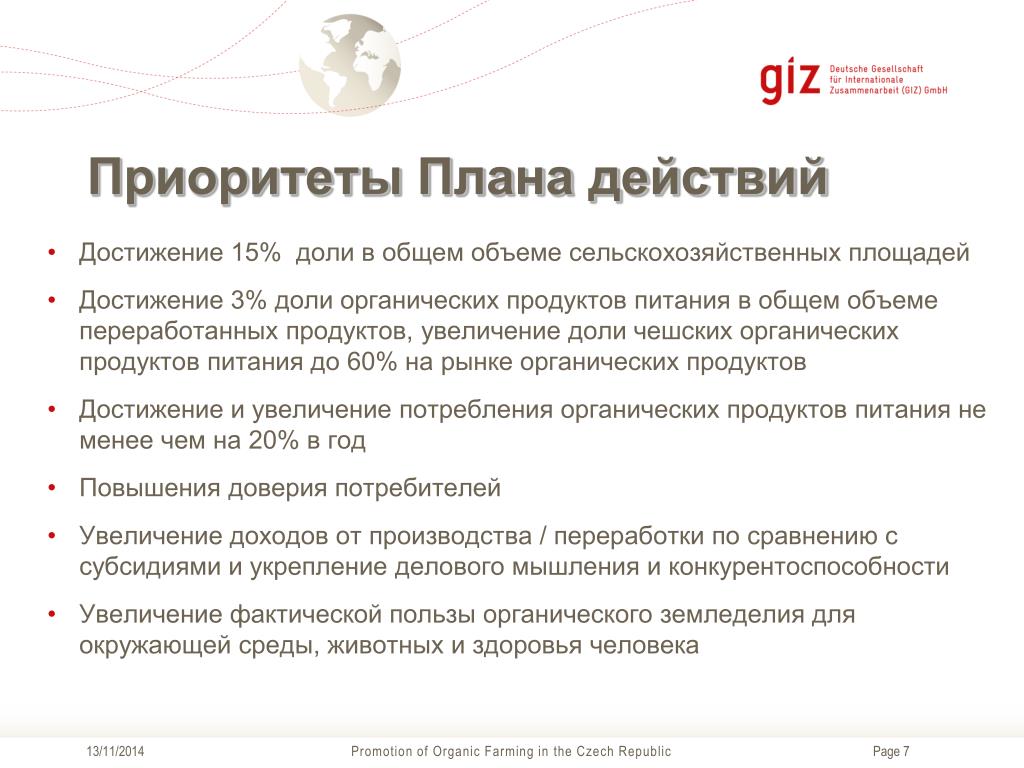 giz Deutsche Gesellschaft für Internationale Zusammenarbeit (GIZ) GmbH

Приоритеты Плана действий

• Достижение 15%  доли в общем объеме сельскохозяйственных площадей

• Достижение 3% доли органических продуктов питания в общем объеме переработанных продуктов, увеличение доли чешских органических продуктов питания до 60% на рынке органических продуктов

• Достижение и увеличение потребления органических продуктов питания не менее чем на 20% в год

• Повышения доверия потребителей

• Увеличение доходов от производства / переработки по сравнению с субсидиями и укрепление делового мышления и конкурентоспособности

• Увеличение фактической пользы органического земледелия для окружающей среды, животных и здоровья человека

13/11/2014 Promotion of Organic Farming in the Czech Republic Page 7